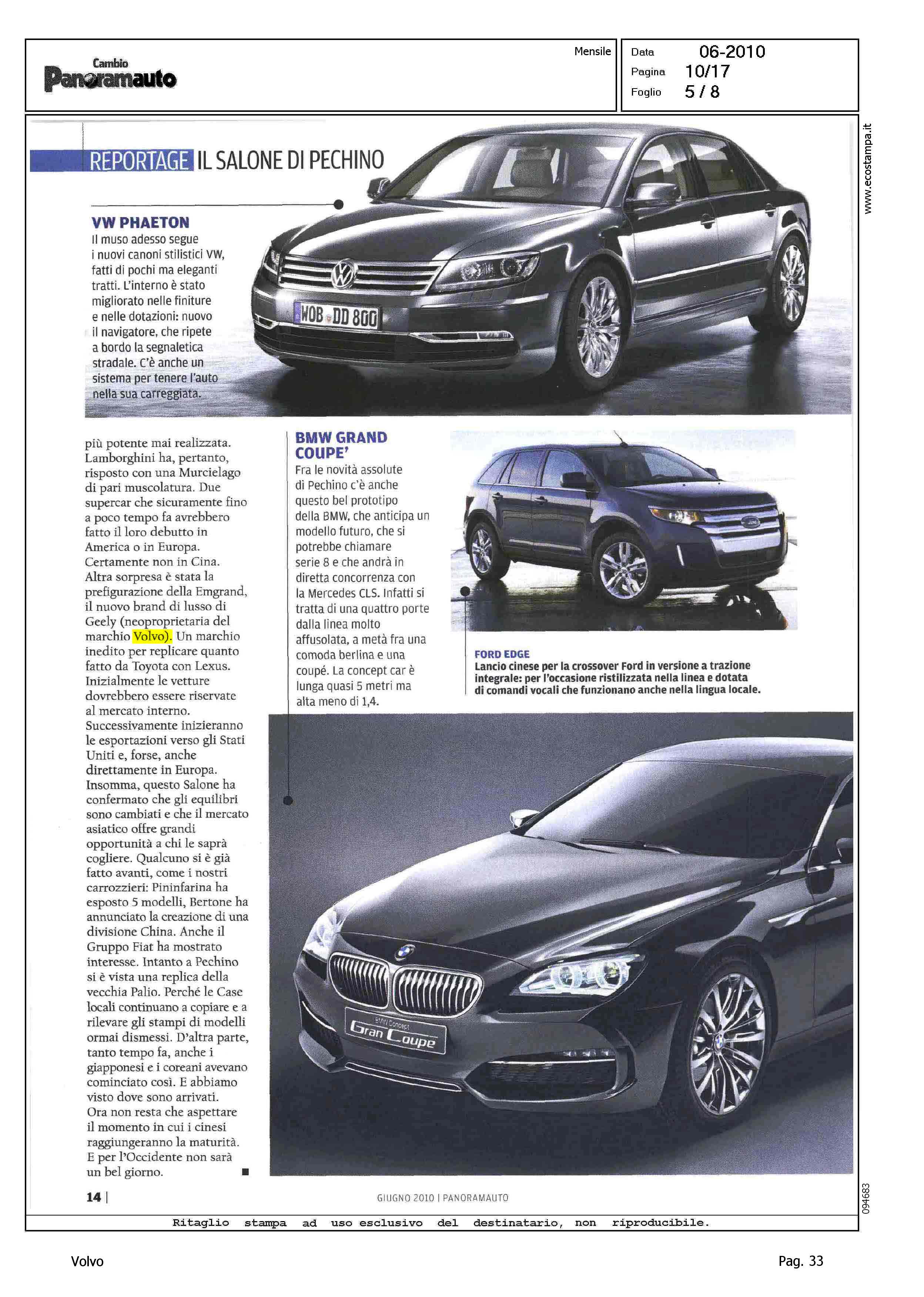 Cambio
Panoramauto

Mensile

Data 06-2010
Pagina 10/17
Foglio 5 / 8

www.ecostampa.it

REPORTAGE IL SALONE DI PECHINO

VW PHAETON
Il muso adesso segue i nuovi canoni stilistici VW, fatti di pochi ma eleganti tratti. L'interno è stato migliorato nelle finiture e nelle dotazioni: nuovo il navigatore, che ripete a bordo la segnaletica stradale. C'è anche un sistema per tenere l'auto nella sua carreggiata.

WOB DD 800

più potente mai realizzata. Lamborghini ha, pertanto, risposto con una Murcielago di pari muscolatura. Due supercar che sicuramente fino a poco tempo fa avrebbero fatto il loro debutto in America o in Europa. Certamente non in Cina. Altra sorpresa è stata la prefigurazione della Emgrand, il nuovo brand di lusso di Geely (neoproprietaria del marchio Volvo). Un marchio inedito per replicare quanto fatto da Toyota con Lexus. Inizialmente le vetture dovrebbero essere riservate al mercato interno. Successivamente inizieranno le esportazioni verso gli Stati Uniti e, forse, anche direttamente in Europa. Insomma, questo Salone ha confermato che gli equilibri sono cambiati e che il mercato asiatico offre grandi opportunità a chi le saprà cogliere. Qualcuno si è già fatto avanti, come i nostri carrozzieri: Pininfarina ha esposto 5 modelli, Bertone ha annunciato la creazione di una divisione China. Anche il Gruppo Fiat ha mostrato interesse. Intanto a Pechino si è vista una replica della vecchia Palio. Perché le Case locali continuano a copiare e a rilevare gli stampi di modelli ormai dismessi. D'altra parte, tanto tempo fa, anche i giapponesi e i coreani avevano cominciato così. E abbiamo visto dove sono arrivati. Ora non resta che aspettare il momento in cui i cinesi raggiungeranno la maturità. E per l'Occidente non sarà un bel giorno.

BMW GRAND COUPE'
Fra le novità assolute di Pechino c'è anche questo bel prototipo della BMW, che anticipa un modello futuro, che si potrebbe chiamare serie 8 e che andrà in diretta concorrenza con la Mercedes CLS. Infatti si tratta di una quattro porte dalla linea molto affusolata, a metà fra una comoda berlina e una coupé. La concept car è lunga quasi 5 metri ma alta meno di 1,4.

FORD EDGE
Lancio cinese per la crossover Ford in versione a trazione integrale: per l'occasione ristilizzata nella linea e dotata di comandi vocali che funzionano anche nella lingua locale.

BMW Concept
Gran Coupe

14 | GIUGNO 2010 | PANORAMAUTO

094683

Ritaglio stampa ad uso esclusivo del destinatario, non riproducibile.

Volvo Pag. 33